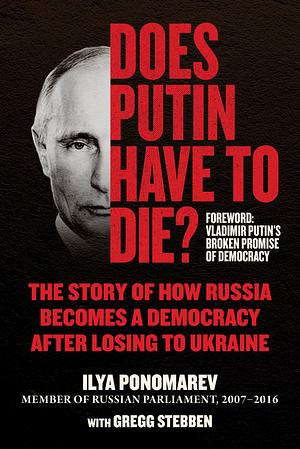 DOES PUTIN HAVE TO DIE?

FOREWORD: VLADIMIR PUTIN'S BROKEN PROMISE OF DEMOCRACY

THE STORY OF HOW RUSSIA BECOMES A DEMOCRACY AFTER LOSING TO UKRAINE

ILYA PONOMAREV
MEMBER OF RUSSIAN PARLIAMENT, 2007–2016

WITH GREGG STEBBEN